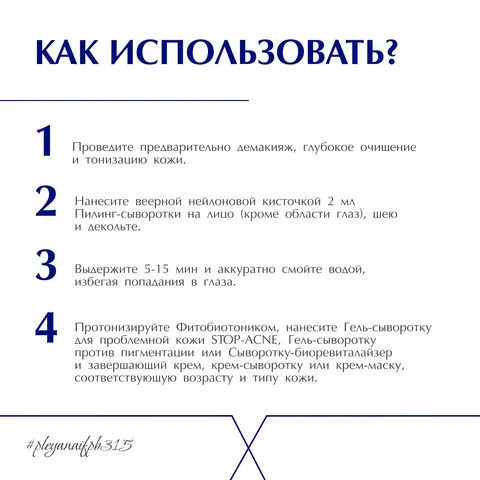 КАК ИСПОЛЬЗОВАТЬ?

1 Проведите предварительно демакияж, глубокое очищение и тонизацию кожи.

2 Нанесите веерной нейлоновой кисточкой 2 мл Пилинг-сыворотки на лицо (кроме области глаз), шею и декольте.

3 Выдержите 5-15 мин и аккуратно смойте водой, избегая попадания в глаза.

4 Протонизируйте Фитобиотоником, нанесите Гель-сыворотку для проблемной кожи STOP-ACNE, Гель-сыворотку против пигментации или Сыворотку-биоревиталайзер и завершающий крем, крем-сыворотку или крем-маску, соответствующую возрасту и типу кожи.

#pleyanaifpb315